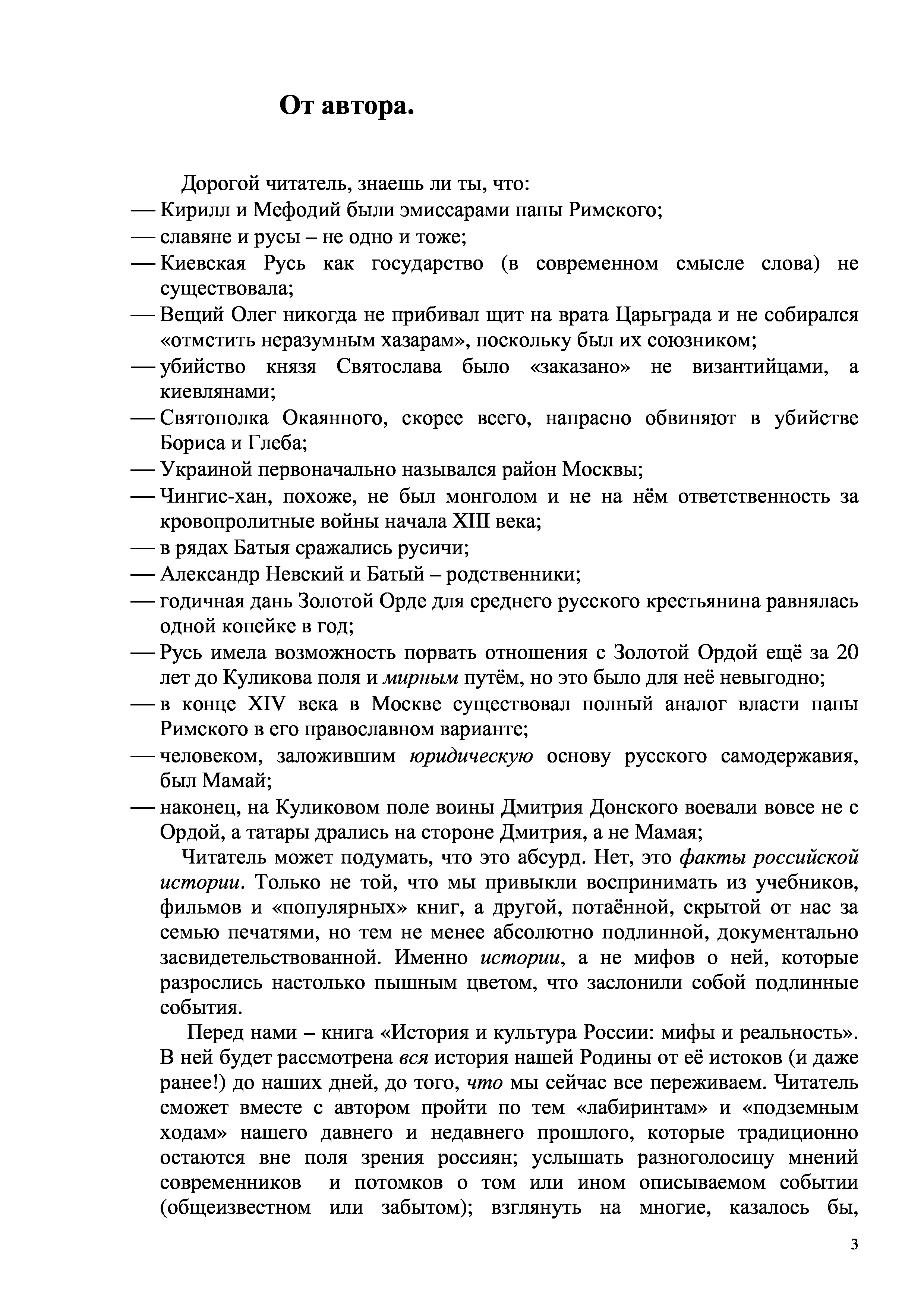 От автора.

Дорогой читатель, знаешь ли ты, что:
— Кирилл и Мефодий были эмиссарами папы Римского;
— славяне и русы – не одно и тоже;
— Киевская Русь как государство (в современном смысле слова) не существовала;
— Вещий Олег никогда не прибивал щит на врата Царьграда и не собирался «отмстить неразумным хазарам», поскольку был их союзником;
— убийство князя Святослава было «заказано» не византийцами, а киевлянами;
— Святополка Окаянного, скорее всего, напрасно обвиняют в убийстве Бориса и Глеба;
— Украиной первоначально назывался район Москвы;
— Чингис-хан, похоже, не был монголом и не на нём ответственность за кровопролитные войны начала XIII века;
— в рядах Батыя сражались русичи;
— Александр Невский и Батый – родственники;
— годичная дань Золотой Орде для среднего русского крестьянина равнялась одной копейке в год;
— Русь имела возможность порвать отношения с Золотой Ордой ещё за 20 лет до Куликова поля и мирным путём, но это было для неё невыгодно;
— в конце XIV века в Москве существовал полный аналог власти папы Римского в его православном варианте;
— человеком, заложившим юридическую основу русского самодержавия, был Мамай;
— наконец, на Куликовом поле воины Дмитрия Донского воевали вовсе не с Ордой, а татары дрались на стороне Дмитрия, а не Мамая;

Читатель может подумать, что это абсурд. Нет, это факты российской истории. Только не той, что мы привыкли воспринимать из учебников, фильмов и «популярных» книг, а другой, потаённой, скрытой от нас за семью печатями, но тем не менее абсолютно подлинной, документально засвидетельствованной. Именно истории, а не мифов о ней, которые разрослись настолько пышным цветом, что заслонили собой подлинные события.

Перед нами – книга «История и культура России: мифы и реальность». В ней будет рассмотрена вся история нашей Родины от её истоков (и даже ранее!) до наших дней, до того, что мы сейчас все переживаем. Читатель сможет вместе с автором пройти по тем «лабиринтам» и «подземным ходам» нашего давнего и недавнего прошлого, которые традиционно остаются вне поля зрения россиян; услышать разноголосицу мнений современников и потомков о том или ином описываемом событии (общеизвестном или забытом); взглянуть на многие, казалось бы,

3